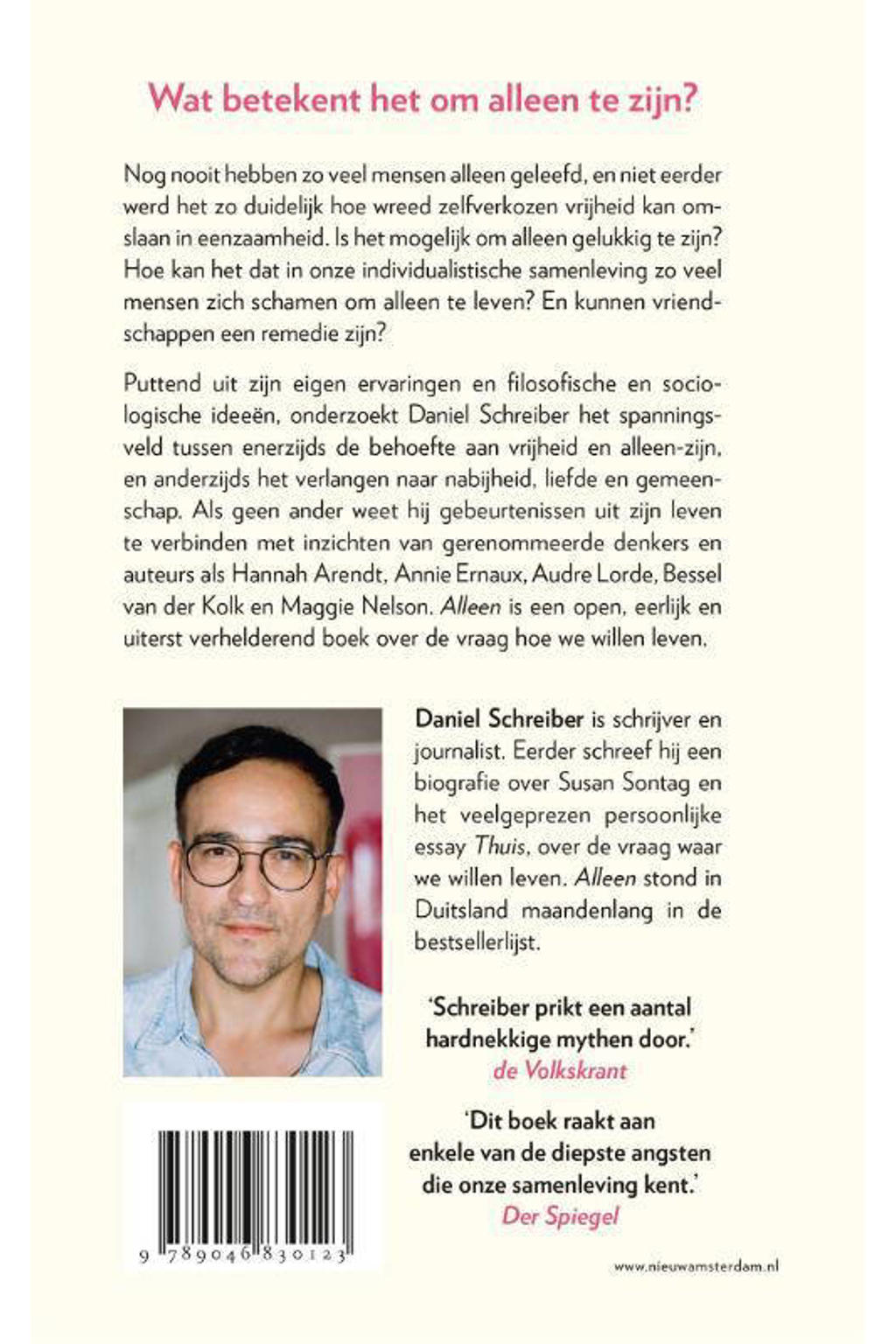 Wat betekent het om alleen te zijn?

Nog nooit hebben zo veel mensen alleen geleefd, en niet eerder werd het zo duidelijk hoe wreed zelfverkozen vrijheid kan omslaan in eenzaamheid. Is het mogelijk om alleen gelukkig te zijn? Hoe kan het dat in onze individualistische samenleving zo veel mensen zich schamen om alleen te leven? En kunnen vriendschappen een remedie zijn?

Puttend uit zijn eigen ervaringen en filosofische en sociologische ideeën, onderzoekt Daniel Schreiber het spanningsveld tussen enerzijds de behoefte aan vrijheid en alleen-zijn, en anderzijds het verlangen naar nabijheid, liefde en gemeenschap. Als geen ander weet hij gebeurtenissen uit zijn leven te verbinden met inzichten van gerenommeerde denkers en auteurs als Hannah Arendt, Annie Ernaux, Audre Lorde, Bessel van der Kolk en Maggie Nelson. Alleen is een open, eerlijk en uiterst verhelderend boek over de vraag hoe we willen leven.

Daniel Schreiber is schrijver en journalist. Eerder schreef hij een biografie over Susan Sontag en het veelgeprezen persoonlijke essay Thuis, over de vraag waar we willen leven. Alleen stond in Duitsland maandenlang in de bestsellerlijst.

'Schreiber prikt een aantal hardnekkige mythen door.'
de Volkskrant

'Dit boek raakt aan enkele van de diepste angsten die onze samenleving kent.'
Der Spiegel

9 789046 830123

www.nieuwamsterdam.nl